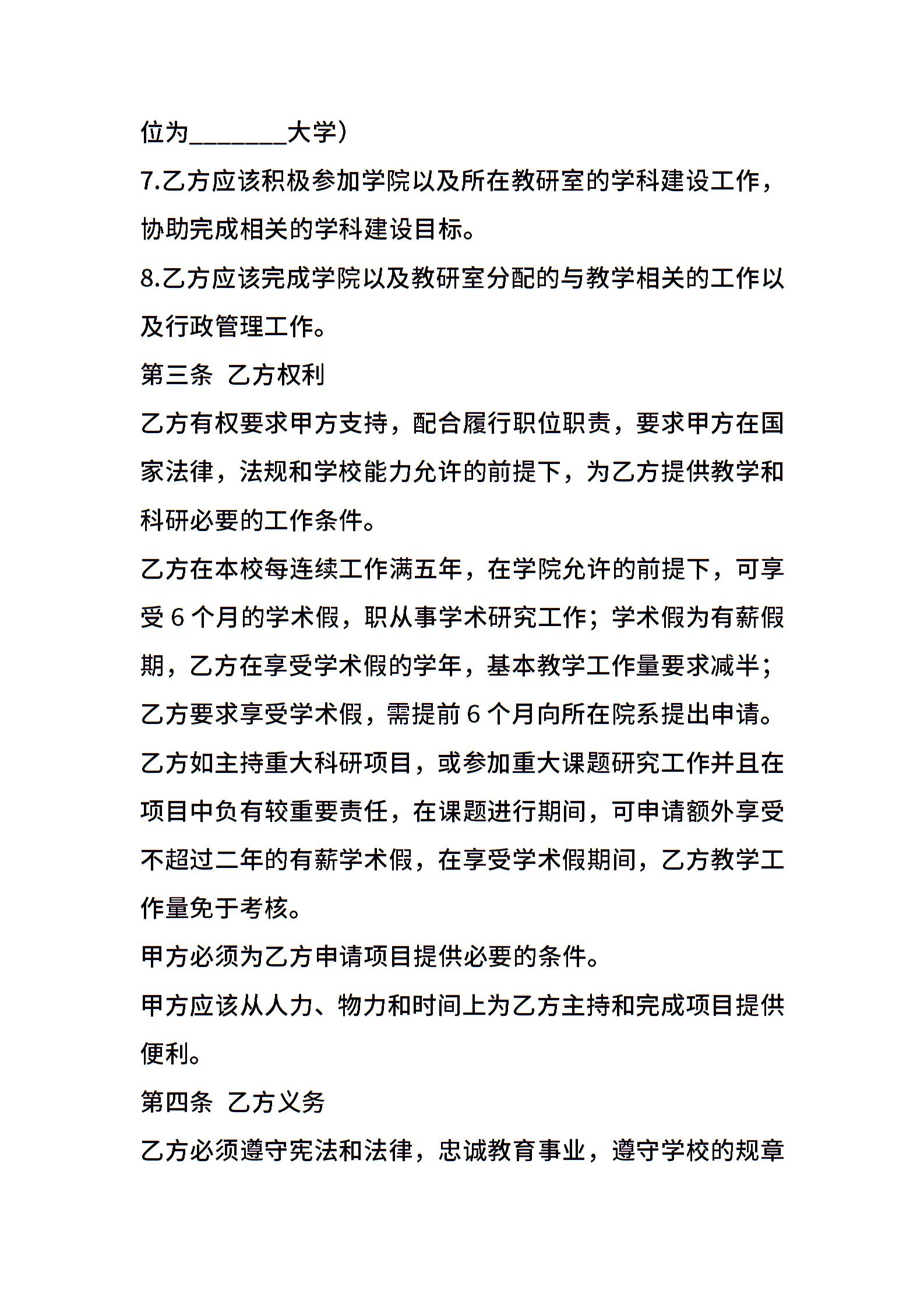 位为________大学）

7.乙方应该积极参加学院以及所在教研室的学科建设工作，协助完成相关的学科建设目标。

8.乙方应该完成学院以及教研室分配的与教学相关的工作以及行政管理工作。

第三条 乙方权利

乙方有权要求甲方支持，配合履行职位职责，要求甲方在国家法律，法规和学校能力允许的前提下，为乙方提供教学和科研必要的工作条件。

乙方在本校每连续工作满五年，在学院允许的前提下，可享受 6 个月的学术假，职从事学术研究工作；学术假为有薪假期，乙方在享受学术假的学年，基本教学工作量要求减半；乙方要求享受学术假，需提前 6 个月向所在院系提出申请。

乙方如主持重大科研项目，或参加重大课题研究工作并且在项目中负有较重要责任，在课题进行期间，可申请额外享受不超过二年的有薪学术假，在享受学术假期间，乙方教学工作量免于考核。

甲方必须为乙方申请项目提供必要的条件。

甲方应该从人力、物力和时间上为乙方主持和完成项目提供便利。

第四条 乙方义务

乙方必须遵守宪法和法律，忠诚教育事业，遵守学校的规章